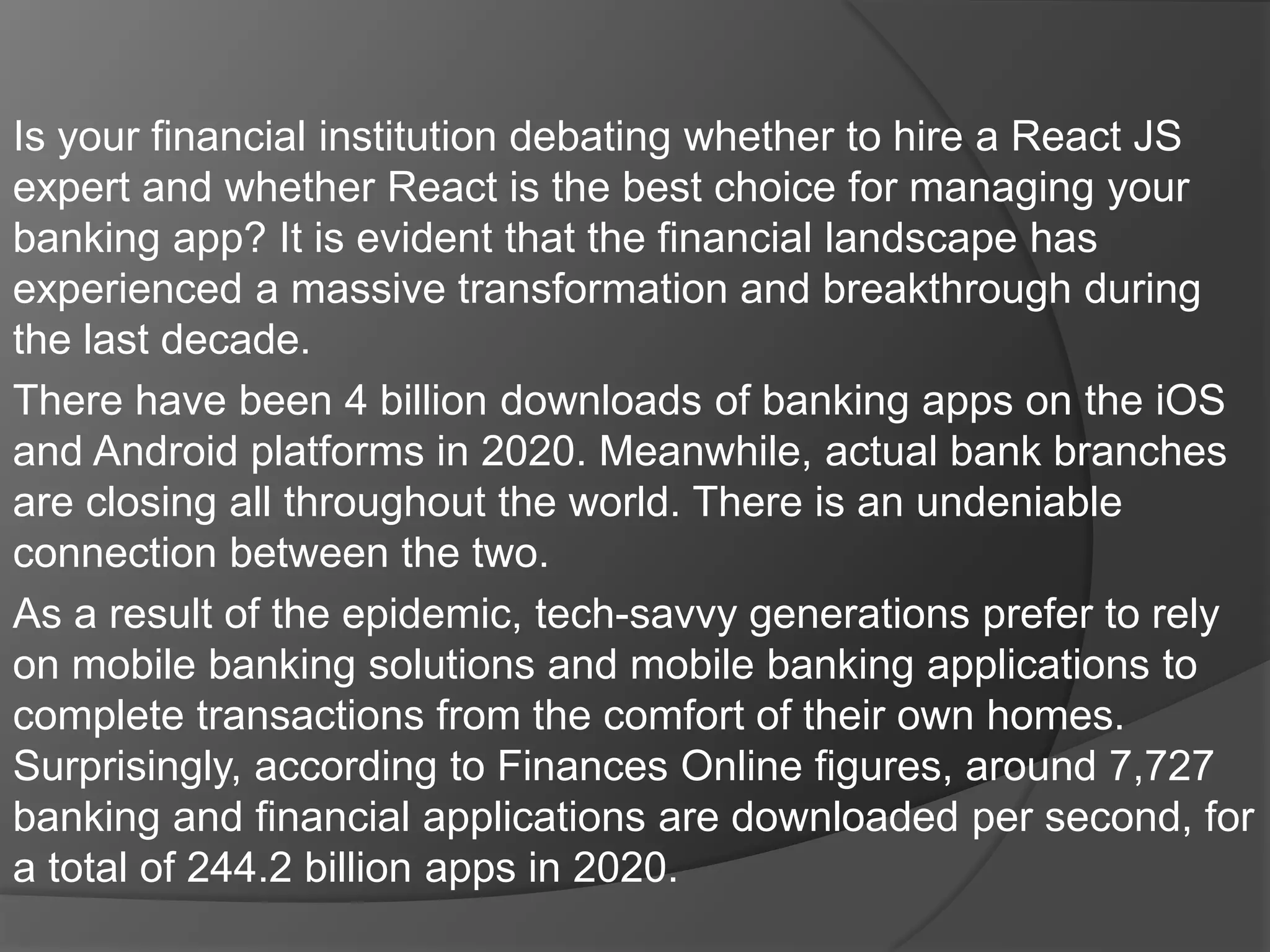 Is your financial institution debating whether to hire a React JS expert and whether React is the best choice for managing your banking app? It is evident that the financial landscape has experienced a massive transformation and breakthrough during the last decade.

There have been 4 billion downloads of banking apps on the iOS and Android platforms in 2020. Meanwhile, actual bank branches are closing all throughout the world. There is an undeniable connection between the two.

As a result of the epidemic, tech-savvy generations prefer to rely on mobile banking solutions and mobile banking applications to complete transactions from the comfort of their own homes. Surprisingly, according to Finances Online figures, around 7,727 banking and financial applications are downloaded per second, for a total of 244.2 billion apps in 2020.